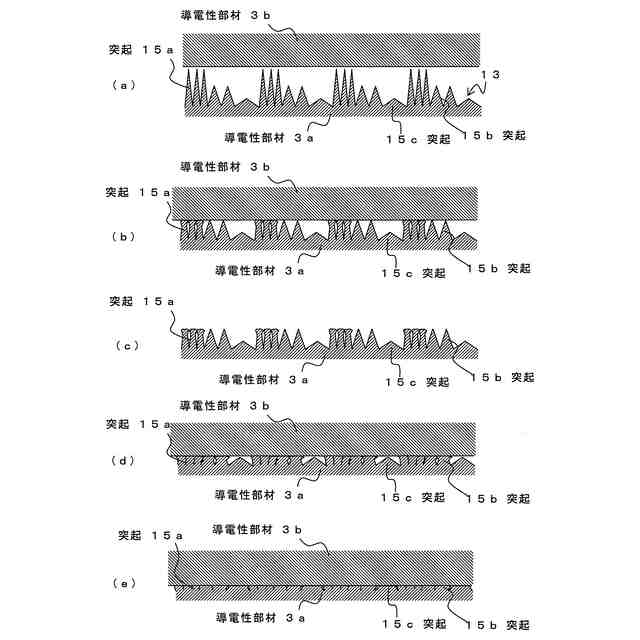 導電性部材 3b
突起 15a
(a)
13
導電性部材 3a
15c 突起
15b 突起

導電性部材 3b
突起 15a
(b)
導電性部材 3a
15c 突起
15b 突起

突起 15a
(c)
導電性部材 3a
15c 突起
15b 突起

導電性部材 3b
突起 15a
(d)
導電性部材 3a
15c 突起
15b 突起

突起 15a
導電性部材 3b
(e)
導電性部材 3a
15c 突起
15b 突起